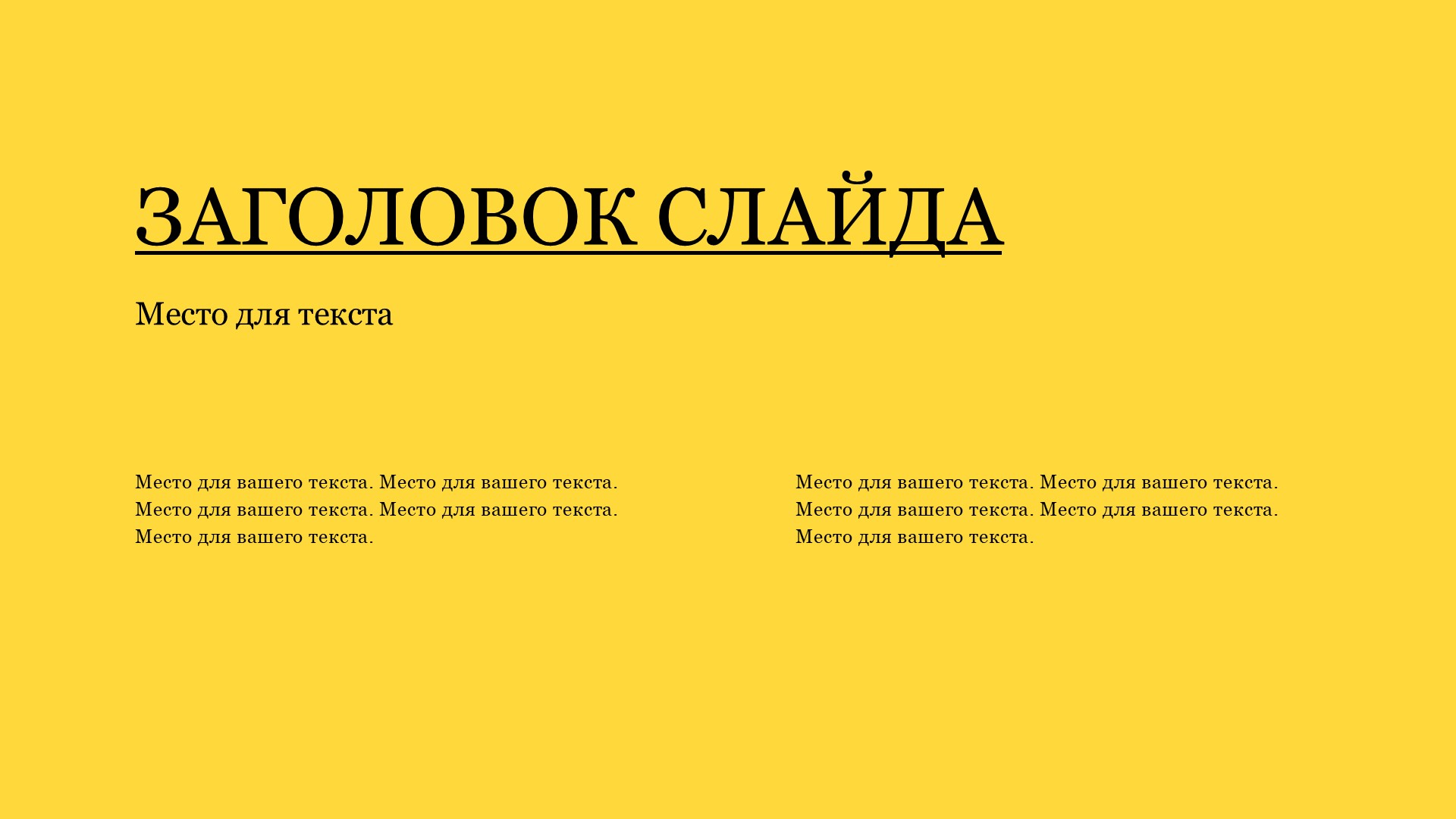 ЗАГОЛОВОК СЛАЙДА

Место для текста

Место для вашего текста. Место для вашего текста. Место для вашего текста. Место для вашего текста. Место для вашего текста.

Место для вашего текста. Место для вашего текста. Место для вашего текста. Место для вашего текста. Место для вашего текста.